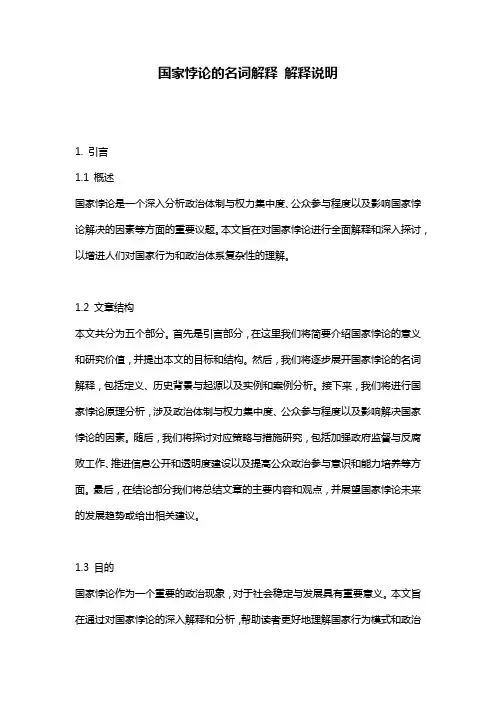 国家悖论的名词解释 解释说明

1. 引言

1.1 概述

国家悖论是一个深入分析政治体制与权力集中度、公众参与程度以及影响国家悖论解决的因素等方面的重要议题。本文旨在对国家悖论进行全面解释和深入探讨，以增进人们对国家行为和政治体系复杂性的理解。

1.2 文章结构

本文共分为五个部分。首先是引言部分，在这里我们将简要介绍国家悖论的意义和研究价值，并提出本文的目标和结构。然后，我们将逐步展开国家悖论的名词解释，包括定义、历史背景与起源以及实例和案例分析。接下来，我们将进行国家悖论原理分析，涉及政治体制与权力集中度、公众参与程度以及影响解决国家悖论的因素。随后，我们将探讨对应策略与措施研究，包括加强政府监督与反腐败工作、推进信息公开和透明度建设以及提高公众政治参与意识和能力培养等方面。最后，在结论部分我们将总结文章的主要内容和观点，并展望国家悖论未来的发展趋势或给出相关建议。

1.3 目的

国家悖论作为一个重要的政治现象，对于社会稳定与发展具有重要意义。本文旨在通过对国家悖论的深入解释和分析，帮助读者更好地理解国家行为模式和政治